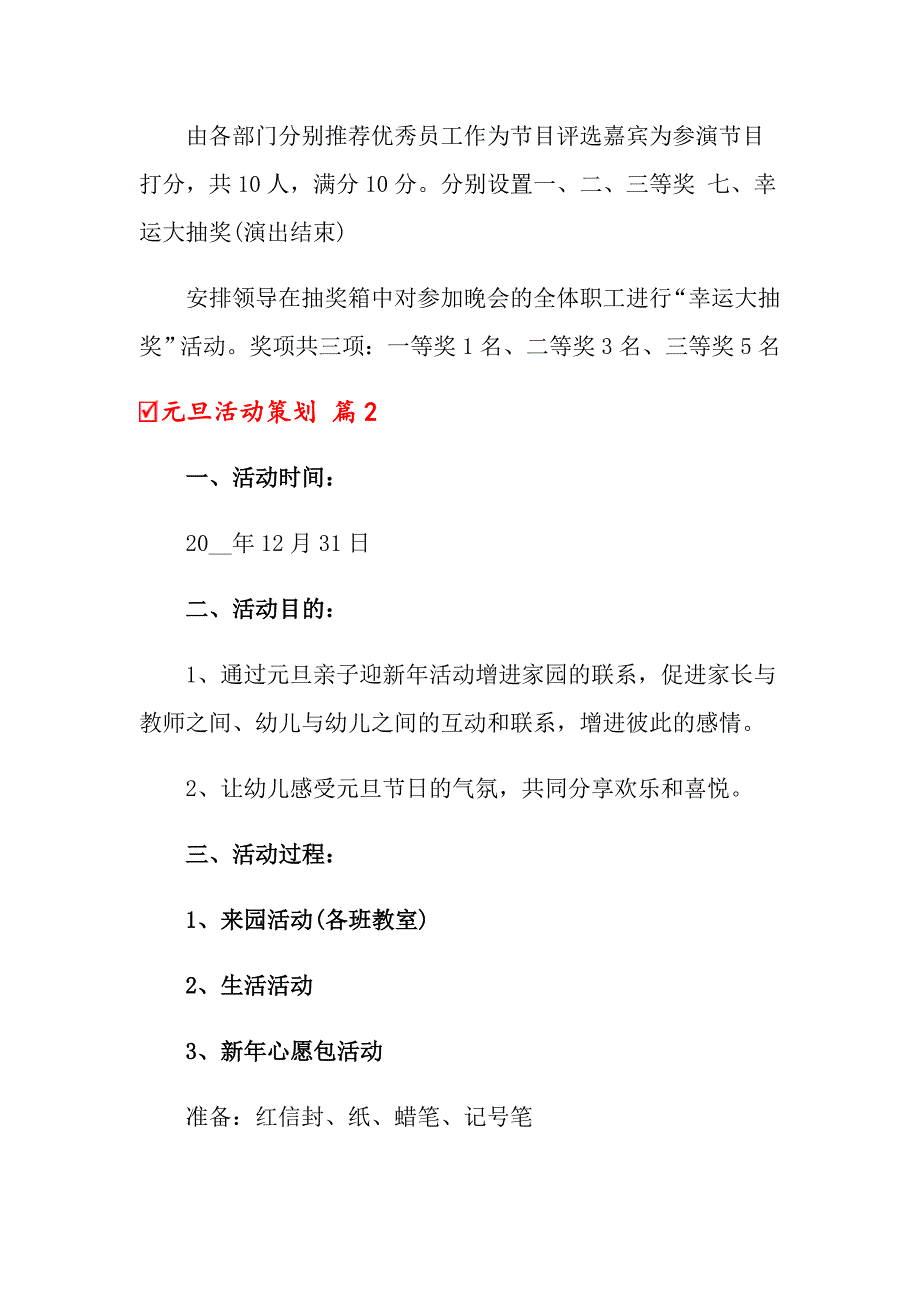 由各部门分别推荐优秀员工作为节目评选嘉宾为参演节目打分，共10人，满分10分。分别设置一、二、三等奖 七、幸运大抽奖(演出结束)

安排领导在抽奖箱中对参加晚会的全体职工进行“幸运大抽奖”活动。奖项共三项：一等奖1名、二等奖3名、三等奖5名

☑元旦活动策划 篇2

一、活动时间：

20__年12月31日

二、活动目的：

1、通过元旦亲子迎新年活动增进家园的联系，促进家长与教师之间、幼儿与幼儿之间的互动和联系，增进彼此的感情。

2、让幼儿感受元旦节日的气氛，共同分享欢乐和喜悦。

三、活动过程：

1、来园活动(各班教室)

2、生活活动

3、新年心愿包活动

准备：红信封、纸、蜡笔、记号笔